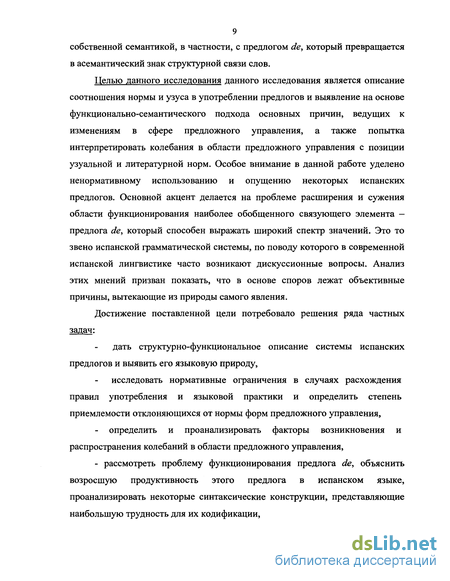 9

собственной семантикой, в частности, с предлогом de, который превращается в асемантический знак структурной связи слов.

Целью данного исследования данного исследования является описание соотношения нормы и узуса в употреблении предлогов и выявление на основе функционально-семантического подхода основных причин, ведущих к изменениям в сфере предложного управления, а также попытка интерпретировать колебания в области предложного управления с позиции узуальной и литературной норм. Особое внимание в данной работе уделено ненормативному использованию и опущению некоторых испанских предлогов. Основной акцент делается на проблеме расширения и сужения области функционирования наиболее обобщенного связующего элемента – предлога de, который способен выражать широкий спектр значений. Это то звено испанской грамматической системы, по поводу которого в современной испанской лингвистике часто возникают дискуссионные вопросы. Анализ этих мнений призван показать, что в основе споров лежат объективные причины, вытекающие из природы самого явления.

Достижение поставленной цели потребовало решения ряда частных задач:

- дать структурно-функциональное описание системы испанских предлогов и выявить его языковую природу,

- исследовать нормативные ограничения в случаях расхождения правил употребления и языковой практики и определить степень приемлемости отклоняющихся от нормы форм предложного управления,

- определить и проанализировать факторы возникновения и распространения колебаний в области предложного управления,

- рассмотреть проблему функционирования предлога de, объяснить возросшую продуктивность этого предлога в испанском языке, проанализировать некоторые синтаксические конструкции, представляющие наибольшую трудность для их кодификации,

dsLib.net
библиотека диссертаций